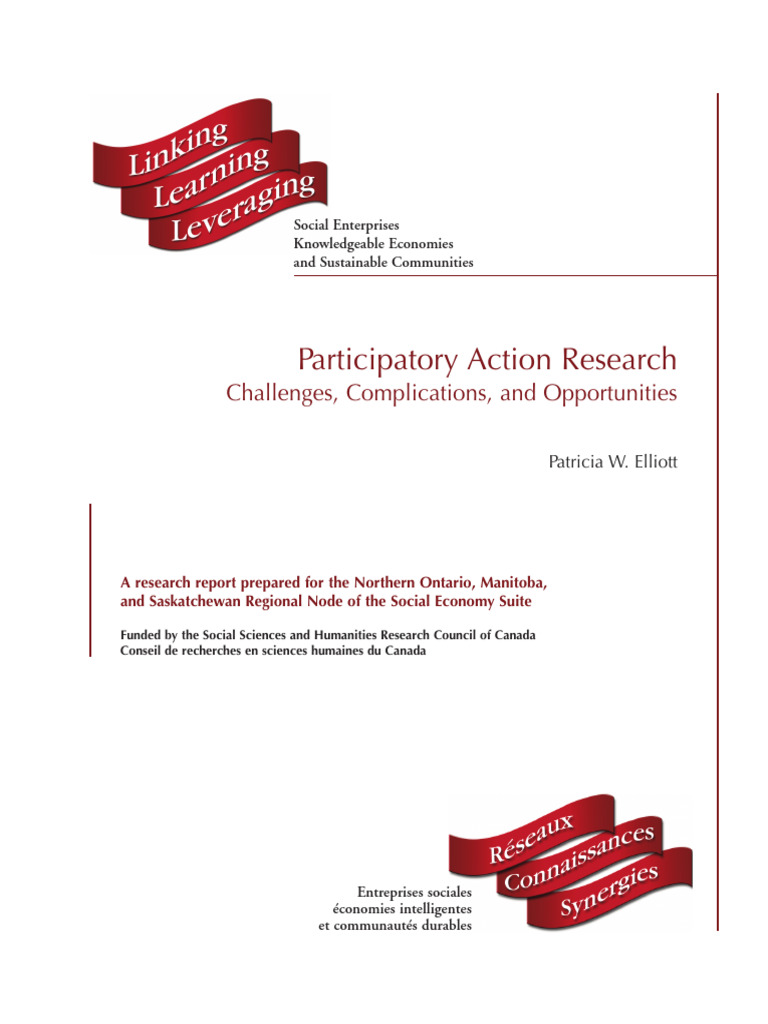 Linking
Learning
Leveraging

Social Enterprises
Knowledgeable Economies
and Sustainable Communities

Participatory Action Research
Challenges, Complications, and Opportunities

Patricia W. Elliott

A research report prepared for the Northern Ontario, Manitoba, and Saskatchewan Regional Node of the Social Economy Suite

Funded by the Social Sciences and Humanities Research Council of Canada
Conseil de recherches en sciences humaines du Canada

Réseaux
Connaissances
Synergies

Entreprises sociales
économies intelligentes
et communautés durables